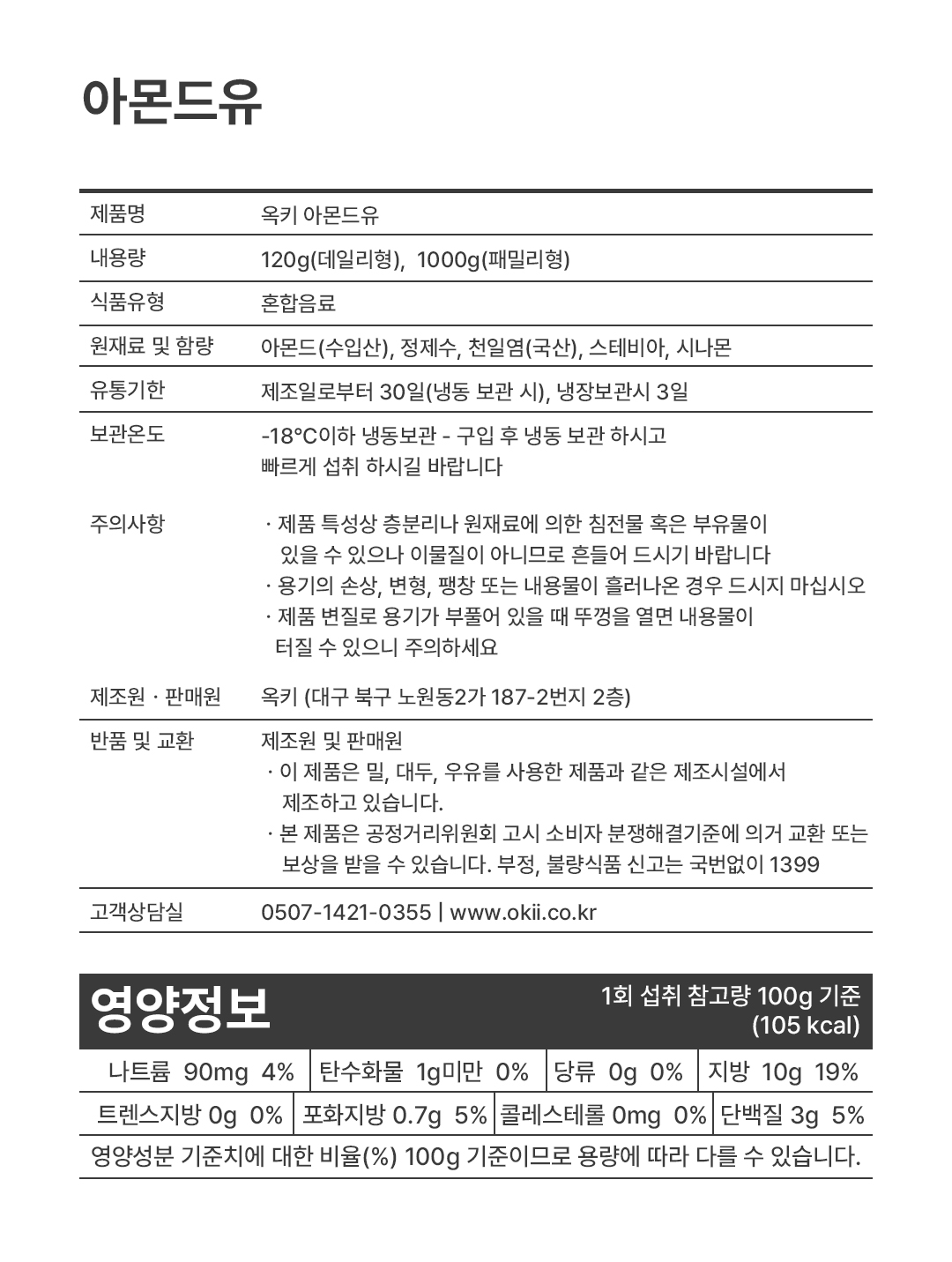 아몬드유

| 제품명 | 옥키 아몬드유 |
|---|---|
| 내용량 | 120g(데일리형), 1000g(패밀리형) |
| 식품유형 | 혼합음료 |
| 원재료 및 함량 | 아몬드(수입산), 정제수, 천일염(국산), 스테비아, 시나몬 |
| 유통기한 | 제조일로부터 30일(냉동 보관 시), 냉장보관시 3일 |
| 보관온도 | -18°C이하 냉동보관 - 구입 후 냉동 보관 하시고 빠르게 섭취 하시길 바랍니다 |
| 주의사항 | · 제품 특성상 층분리나 원재료에 의한 침전물 혹은 부유물이 있을 수 있으나 이물질이 아니므로 흔들어 드시기 바랍니다 · 용기의 손상, 변형, 팽창 또는 내용물이 흘러나온 경우 드시지 마십시오 · 제품 변질로 용기가 부풀어 있을 때 뚜껑을 열면 내용물이 터질 수 있으니 주의하세요 |
| 제조원 · 판매원 | 옥키 (대구 북구 노원동2가 187-2번지 2층) |
| 반품 및 교환 | 제조원 및 판매원 · 이 제품은 밀, 대두, 우유를 사용한 제품과 같은 제조시설에서 제조하고 있습니다. · 본 제품은 공정거리위원회 고시 소비자 분쟁해결기준에 의거 교환 또는 보상을 받을 수 있습니다. 부정, 불량식품 신고는 국번없이 1399 |
| 고객상담실 | 0507-1421-0355 \| www.okii.co.kr |

영양정보
1회 섭취 참고량 100g 기준 (105 kcal)

| 나트륨 90mg 4% | 탄수화물 1g미만 0% | 당류 0g 0% | 지방 10g 19% |
|---|---|---|---|
| 트렌스지방 0g 0% | 포화지방 0.7g 5% | 콜레스테롤 0mg 0% | 단백질 3g 5% |

영양성분 기준치에 대한 비율(%) 100g 기준이므로 용량에 따라 다를 수 있습니다.